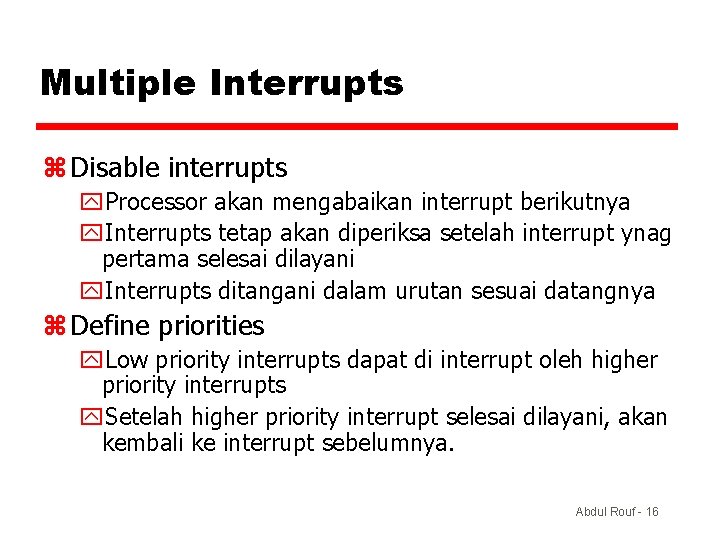 Multiple Interrupts

Disable interrupts

Processor akan mengabaikan interrupt berikutnya

Interrupts tetap akan diperiksa setelah interrupt ynag pertama selesai dilayani

Interrupts ditangani dalam urutan sesuai datangnya

Define priorities

Low priority interrupts dapat di interrupt oleh higher priority interrupts

Setelah higher priority interrupt selesai dilayani, akan kembali ke interrupt sebelumnya.

Abdul Rouf - 16